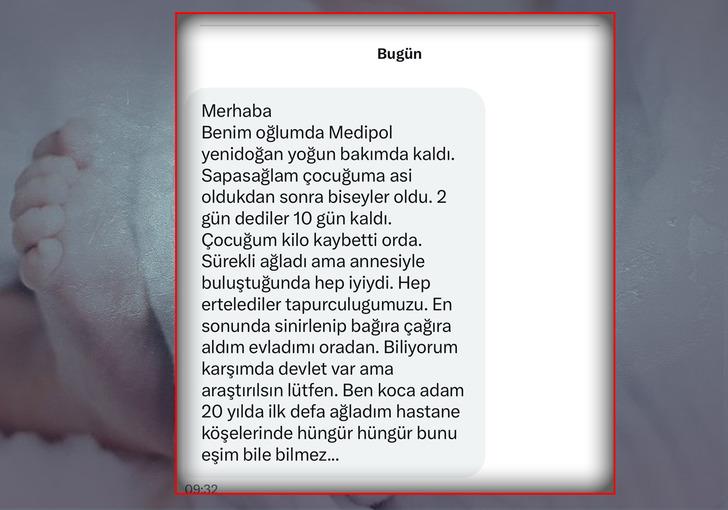 Bugün

Merhaba
Benim oğlumda Medipol yenidoğan yoğun bakımda kaldı. Sapasağlam çocuğuma asi oldukdan sonra biseyler oldu. 2 gün dediler 10 gün kaldı. Çocuğum kilo kaybetti orda. Sürekli ağladı ama annesiyle buluştuğunda hep iyiydi. Hep ertelediler tapurculugumuzu. En sonunda sinirlenip bağıra çağıra aldım evladımı oradan. Biliyorum karşımda devlet var ama araştırılsın lütfen. Ben koca adam 20 yılda ilk defa ağladım hastane köşelerinde hüngür hüngür bunu eşim bile bilmez...

09:32